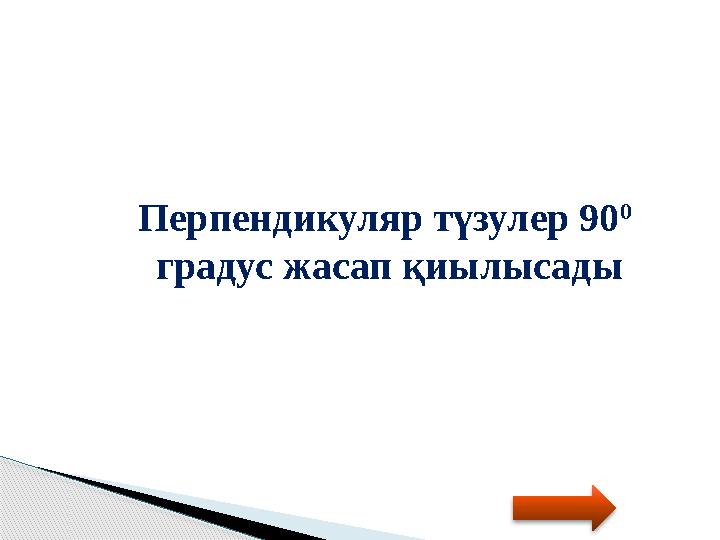 Перпендикуляр түзулер $90^0$ градус жасап қиылысады